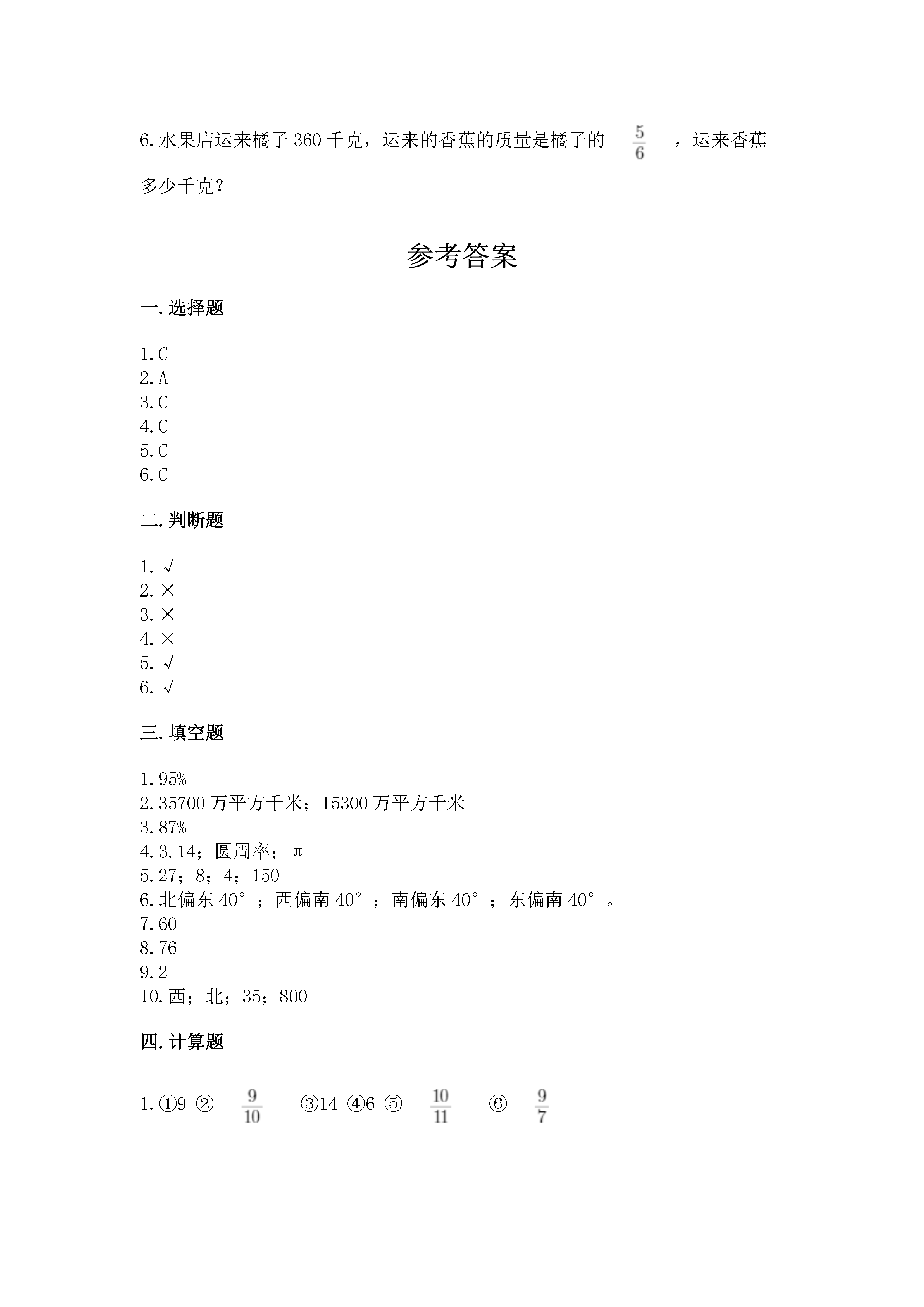 6.水果店运来橘子360千克，运来的香蕉的质量是橘子的 $\frac{5}{6}$ ，运来香蕉多少千克？

参考答案

一.选择题

1.C
2.A
3.C
4.C
5.C
6.C

二.判断题

1.√
2.×
3.×
4.×
5.√
6.√

三.填空题

1.95%
2.35700万平方千米；15300万平方千米
3.87%
4.3.14；圆周率；π
5.27；8；4；150
6.北偏东40°；西偏南40°；南偏东40°；东偏南40°。
7.60
8.76
9.2
10.西；北；35；800

四.计算题

1.①9 ② $\frac{9}{10}$ ③14 ④6 ⑤ $\frac{10}{11}$ ⑥ $\frac{9}{7}$